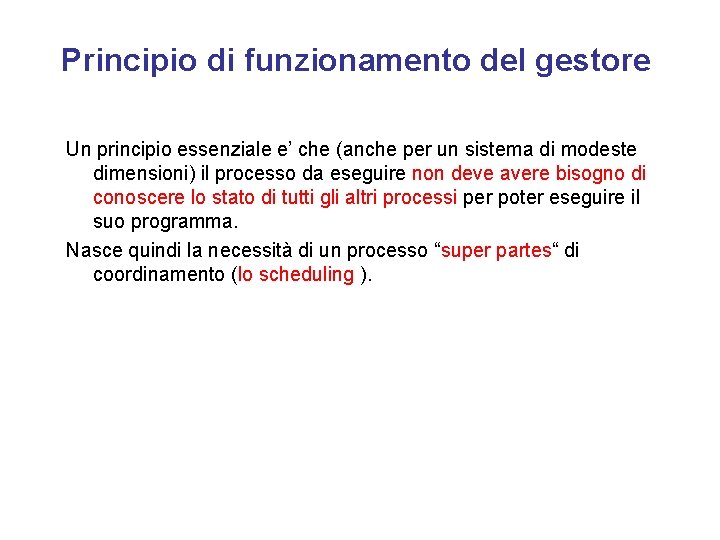 Principio di funzionamento del gestore

Un principio essenziale e' che (anche per un sistema di modeste dimensioni) il processo da eseguire non deve avere bisogno di conoscere lo stato di tutti gli altri processi per poter eseguire il suo programma.

Nasce quindi la necessità di un processo "super partes" di coordinamento (lo scheduling ).